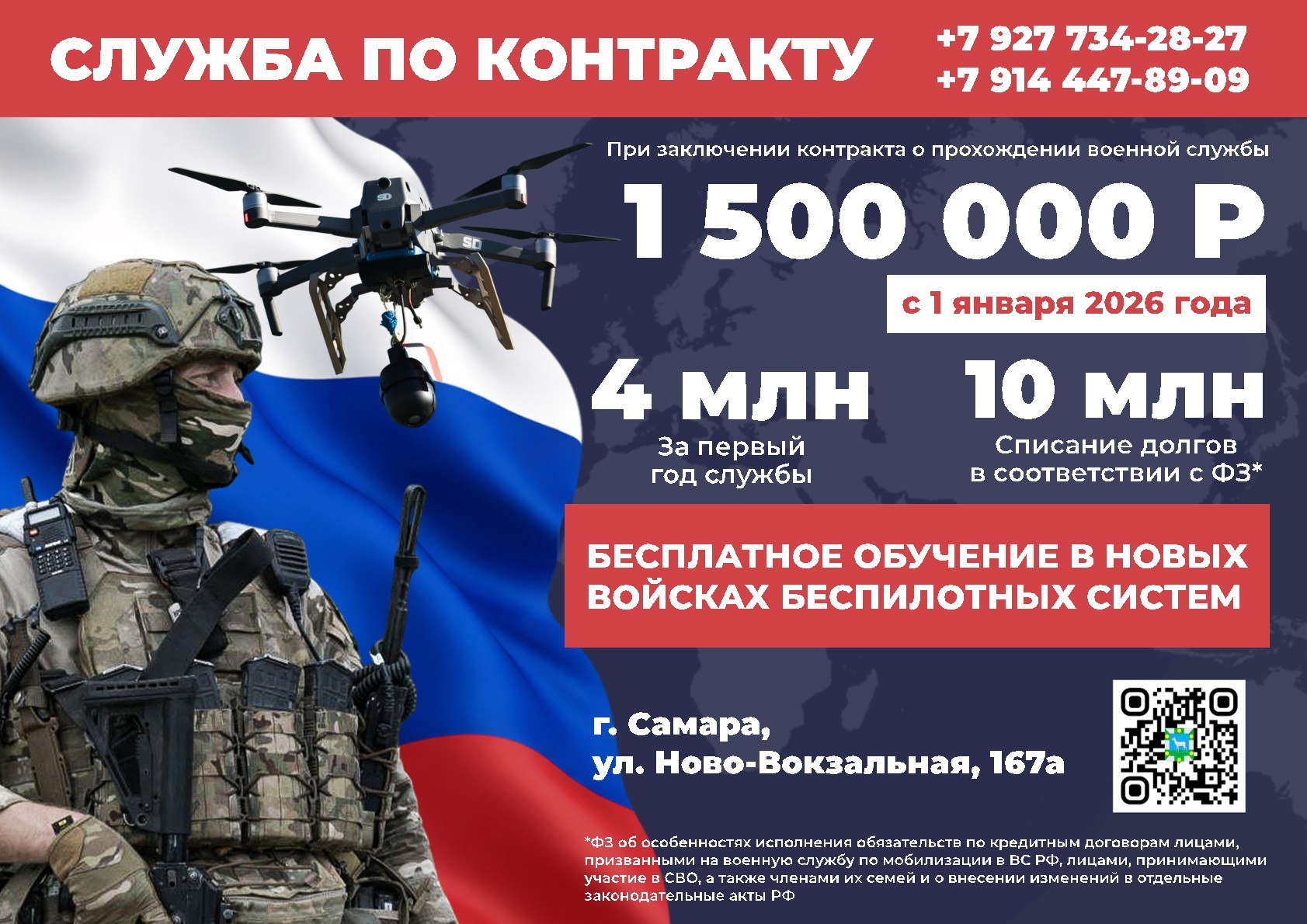 СЛУЖБА ПО КОНТРАКТУ

+7 927 734-28-27
+7 914 447-89-09

При заключении контракта о прохождении военной службы

1 500 000 Р

с 1 января 2026 года

4 млн
За первый год службы

10 млн
Списание долгов в соответствии с ФЗ*

БЕСПЛАТНОЕ ОБУЧЕНИЕ В НОВЫХ ВОЙСКАХ БЕСПИЛОТНЫХ СИСТЕМ

г. Самара,
ул. Ново-Вокзальная, 167а

*ФЗ об особенностях исполнения обязательств по кредитным договорам лицами, призванными на военную службу по мобилизации в ВС РФ, лицами, принимающими участие в СВО, а также членами их семей и о внесении изменений в отдельные законодательные акты РФ